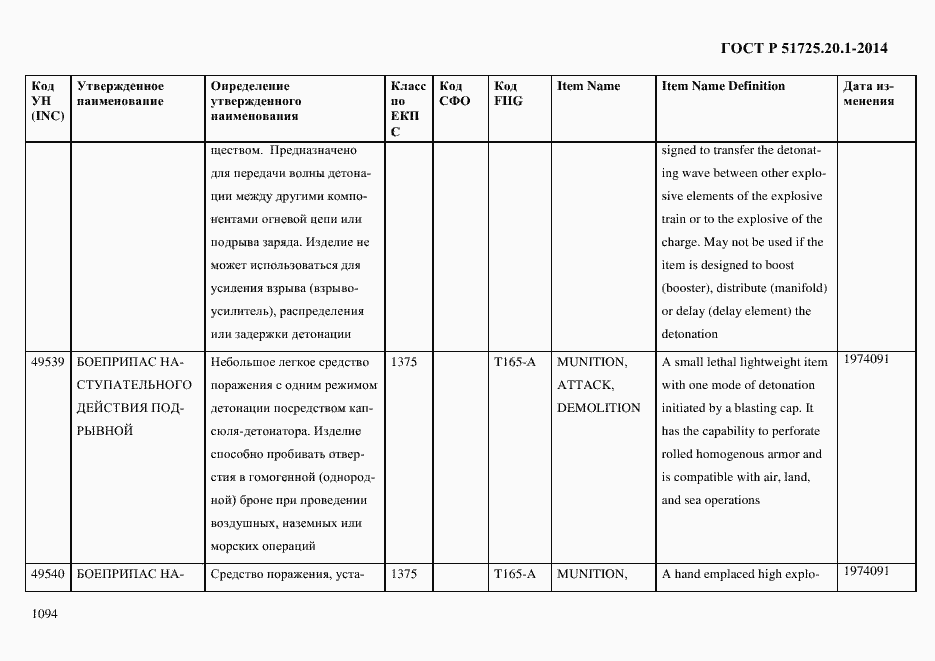 ГОСТ Р 51725.20.1-2014

| Код УН (INC) | Утвержденное наименование | Определение утвержденного наименования | Класс по ЕКПС | Код СФО | Код FIIG | Item Name | Item Name Definition | Дата изменения |
|---|---|---|---|---|---|---|---|---|
| | | ществом. Предназначено для передачи волны детонации между другими компонентами огневой цепи или подрыва заряда. Изделие не может использоваться для усиления взрыва (взрывоусилитель), распределения или задержки детонации | | | | | signed to transfer the detonating wave between other explosive elements of the explosive train or to the explosive of the charge. May not be used if the item is designed to boost (booster), distribute (manifold) or delay (delay element) the detonation | |
| 49539 | БОЕПРИПАС НАСТУПАТЕЛЬНОГО ДЕЙСТВИЯ ПОДРЫВНОЙ | Небольшое легкое средство поражения с одним режимом детонации посредством капсюля-детонатора. Изделие способно пробивать отверстия в гомогенной (однородной) броне при проведении воздушных, наземных или морских операций | 1375 | | T165-A | MUNITION, ATTACK, DEMOLITION | A small lethal lightweight item with one mode of detonation initiated by a blasting cap. It has the capability to perforate rolled homogenous armor and is compatible with air, land, and sea operations | 1974091 |
| 49540 | БОЕПРИПАС НА- | Средство поражения, уста- | 1375 | | T165-A | MUNITION, | A hand emplaced high explo- | 1974091 |

1094